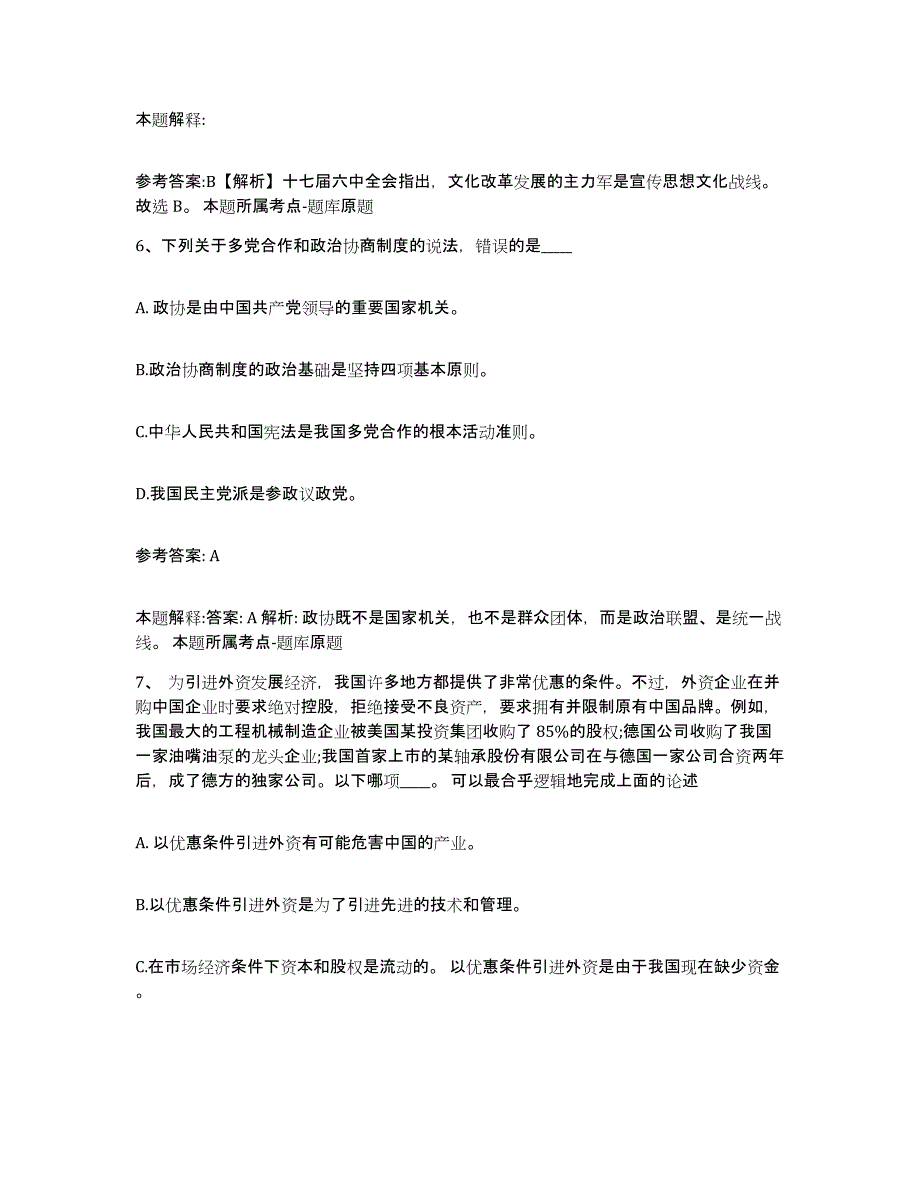 本题解释:

参考答案:B【解析】十七届六中全会指出，文化改革发展的主力军是宣传思想文化战线。故选 B。 本题所属考点-题库原题

6、下列关于多党合作和政治协商制度的说法，错误的是____

A. 政协是由中国共产党领导的重要国家机关。

B.政治协商制度的政治基础是坚持四项基本原则。

C.中华人民共和国宪法是我国多党合作的根本活动准则。

D.我国民主党派是参政议政党。

参考答案: A

本题解释:答案: A 解析: 政协既不是国家机关，也不是群众团体，而是政治联盟、是统一战线。 本题所属考点-题库原题

7、 为引进外资发展经济，我国许多地方都提供了非常优惠的条件。不过，外资企业在并购中国企业时要求绝对控股，拒绝接受不良资产，要求拥有并限制原有中国品牌。例如，我国最大的工程机械制造企业被美国某投资集团收购了 85%的股权;德国公司收购了我国一家油嘴油泵的龙头企业;我国首家上市的某轴承股份有限公司在与德国一家公司合资两年后，成了德方的独家公司。以下哪项____。 可以最合乎逻辑地完成上面的论述

A. 以优惠条件引进外资有可能危害中国的产业。

B.以优惠条件引进外资是为了引进先进的技术和管理。

C.在市场经济条件下资本和股权是流动的。 以优惠条件引进外资是由于我国现在缺少资金。